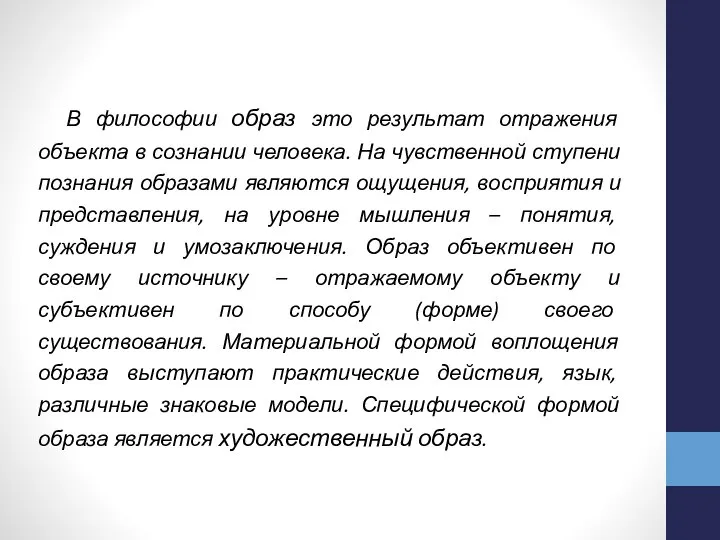 В философии образ это результат отражения объекта в сознании человека. На чувственной ступени познания образами являются ощущения, восприятия и представления, на уровне мышления – понятия, суждения и умозаключения. Образ объективен по своему источнику – отражаемому объекту и субъективен по способу (форме) своего существования. Материальной формой воплощения образа выступают практические действия, язык, различные знаковые модели. Специфической формой образа является художественный образ.